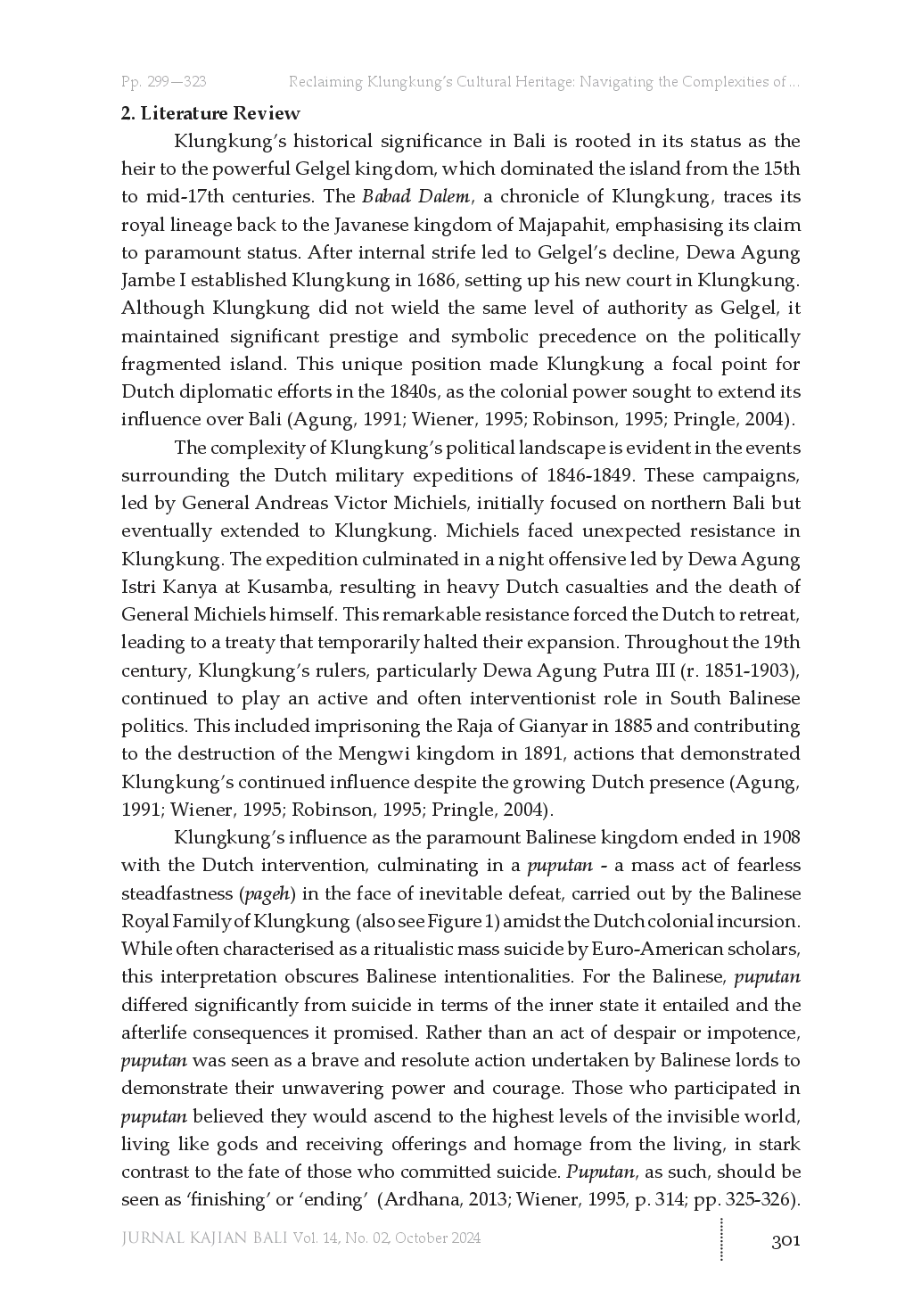 Pp. 299—323 Reclaiming Klungkung's Cultural Heritage: Navigating the Complexities of ...

2. Literature Review

Klungkung's historical significance in Bali is rooted in its status as the heir to the powerful Gelgel kingdom, which dominated the island from the 15th to mid-17th centuries. The Babad Dalem, a chronicle of Klungkung, traces its royal lineage back to the Javanese kingdom of Majapahit, emphasising its claim to paramount status. After internal strife led to Gelgel's decline, Dewa Agung Jambe I established Klungkung in 1686, setting up his new court in Klungkung. Although Klungkung did not wield the same level of authority as Gelgel, it maintained significant prestige and symbolic precedence on the politically fragmented island. This unique position made Klungkung a focal point for Dutch diplomatic efforts in the 1840s, as the colonial power sought to extend its influence over Bali (Agung, 1991; Wiener, 1995; Robinson, 1995; Pringle, 2004).

The complexity of Klungkung's political landscape is evident in the events surrounding the Dutch military expeditions of 1846-1849. These campaigns, led by General Andreas Victor Michiels, initially focused on northern Bali but eventually extended to Klungkung. Michiels faced unexpected resistance in Klungkung. The expedition culminated in a night offensive led by Dewa Agung Istri Kanya at Kusamba, resulting in heavy Dutch casualties and the death of General Michiels himself. This remarkable resistance forced the Dutch to retreat, leading to a treaty that temporarily halted their expansion. Throughout the 19th century, Klungkung's rulers, particularly Dewa Agung Putra III (r. 1851-1903), continued to play an active and often interventionist role in South Balinese politics. This included imprisoning the Raja of Gianyar in 1885 and contributing to the destruction of the Mengwi kingdom in 1891, actions that demonstrated Klungkung's continued influence despite the growing Dutch presence (Agung, 1991; Wiener, 1995; Robinson, 1995; Pringle, 2004).

Klungkung's influence as the paramount Balinese kingdom ended in 1908 with the Dutch intervention, culminating in a puputan - a mass act of fearless steadfastness (pageh) in the face of inevitable defeat, carried out by the Balinese Royal Family of Klungkung (also see Figure 1) amidst the Dutch colonial incursion. While often characterised as a ritualistic mass suicide by Euro-American scholars, this interpretation obscures Balinese intentionalities. For the Balinese, puputan differed significantly from suicide in terms of the inner state it entailed and the afterlife consequences it promised. Rather than an act of despair or impotence, puputan was seen as a brave and resolute action undertaken by Balinese lords to demonstrate their unwavering power and courage. Those who participated in puputan believed they would ascend to the highest levels of the invisible world, living like gods and receiving offerings and homage from the living, in stark contrast to the fate of those who committed suicide. Puputan, as such, should be seen as 'finishing' or 'ending' (Ardhana, 2013; Wiener, 1995, p. 314; pp. 325-326).

JURNAL KAJIAN BALI Vol. 14, No. 02, October 2024 301